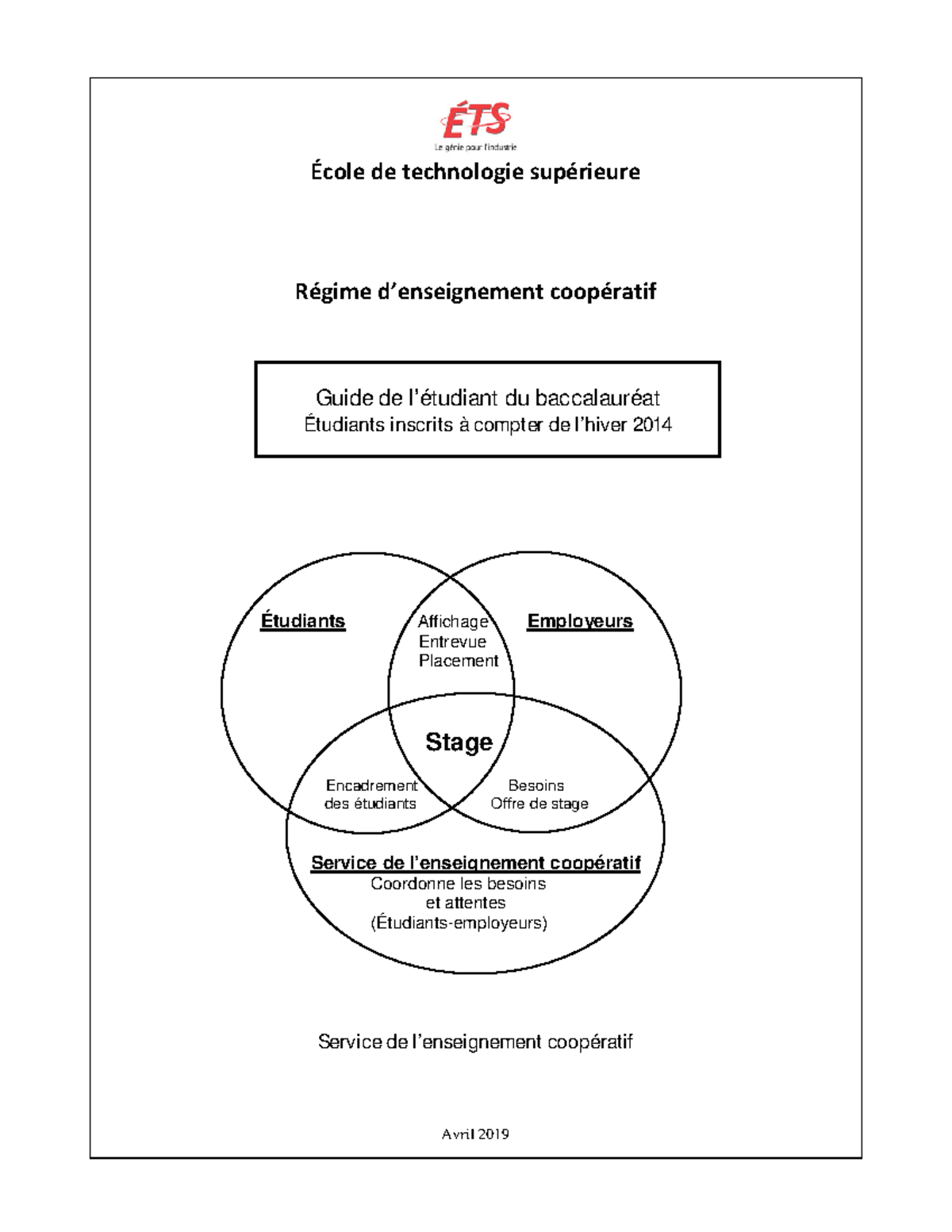 ÉTS
Le génie pour l'industrie

École de technologie supérieure

Régime d'enseignement coopératif

Guide de l'étudiant du baccalauréat
Étudiants inscrits à compter de l'hiver 2014

Étudiants

Affichage
Entrevue
Placement

Employeurs

Stage

Encadrement des étudiants

Besoins
Offre de stage

Service de l'enseignement coopératif
Coordonne les besoins et attentes (Étudiants-employeurs)

Service de l'enseignement coopératif

Avril 2019